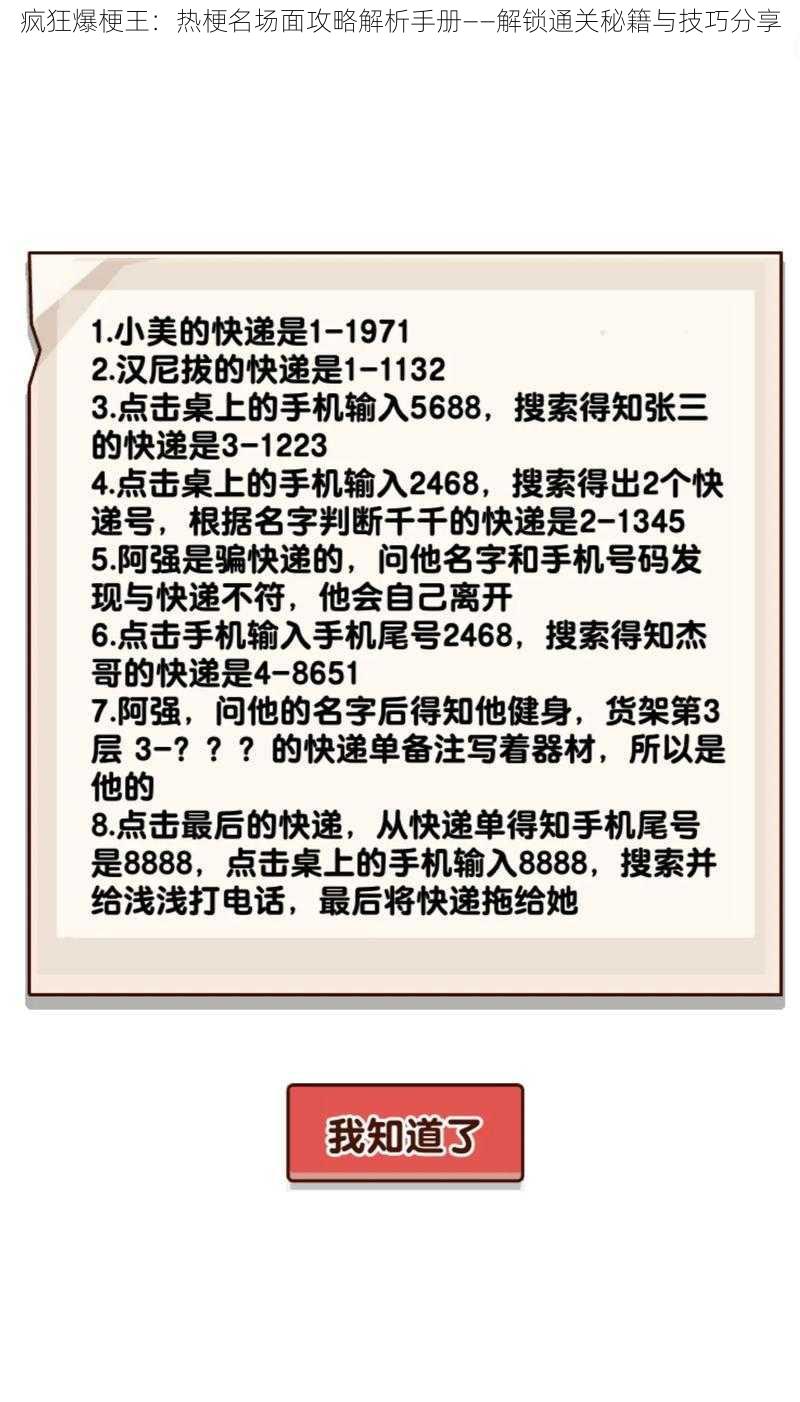 疯狂爆梗王：热梗名场面攻略解析手册——解锁通关秘籍与技巧分享

1.小美的快递是1-1971
2.汉尼拔的快递是1-1132
3.点击桌上的手机输入5688，搜索得知张三的快递是3-1223
4.点击桌上的手机输入2468，搜索得出2个快递号，根据名字判断千千的快递是2-1345
5.阿强是骗快递的，问他名字和手机号码发现与快递不符，他会自己离开
6.点击手机输入手机尾号2468，搜索得知杰哥的快递是4-8651
7.阿强，问他的名字后得知他健身，货架第3层 3-？？？的快递单备注写着器材，所以是他的
8.点击最后的快递，从快递单得知手机尾号是8888，点击桌上的手机输入8888，搜索并给浅浅打电话，最后将快递拖给她

我知道了